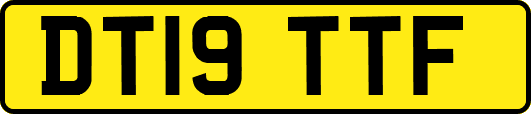 DT19 TTF